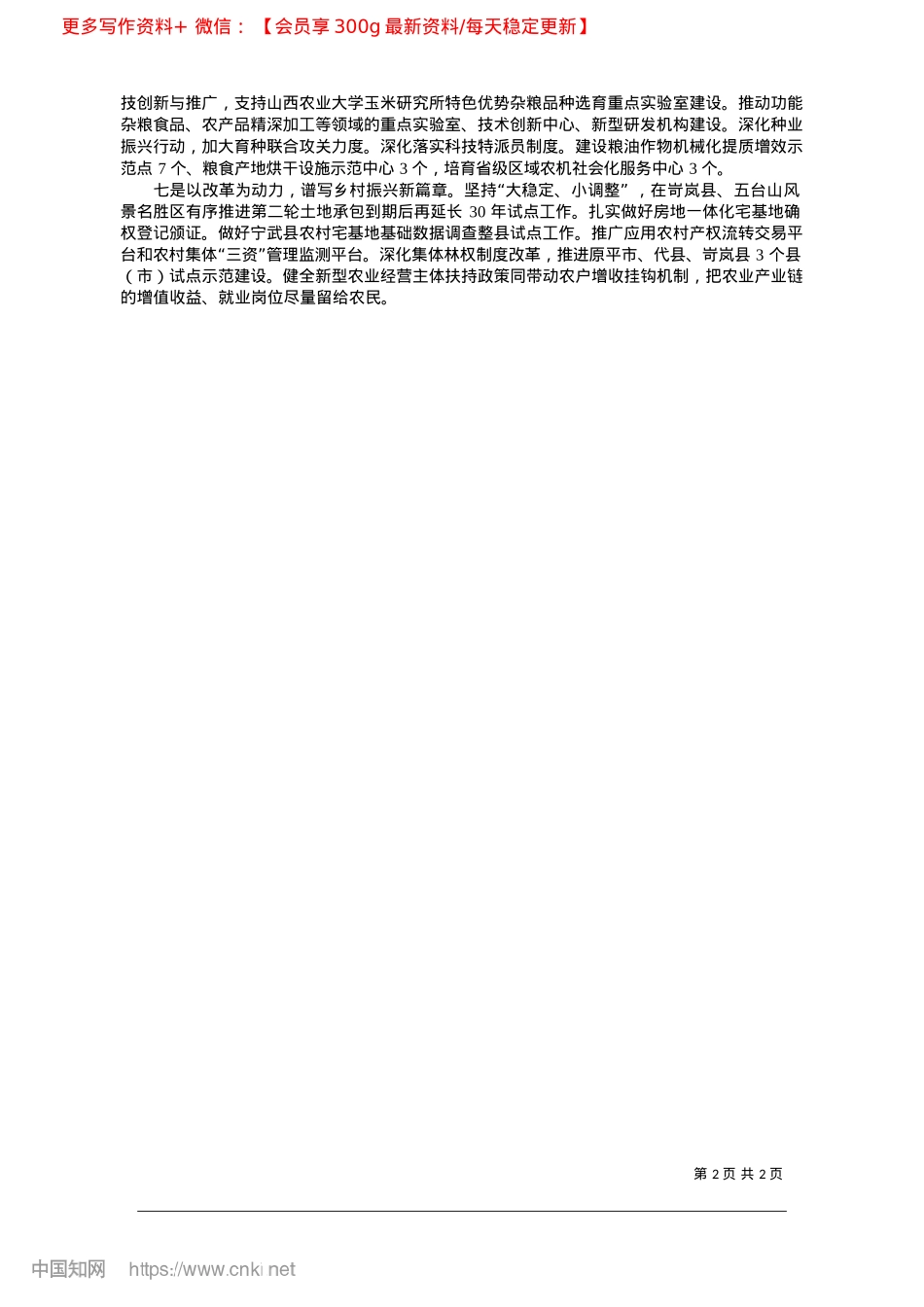 更多写作资料+ 微信：【会员享 300g 最新资料/每天稳定更新】

技创新与推广，支持山西农业大学玉米研究所特色优势杂粮品种选育重点实验室建设。推动功能杂粮食品、农产品精深加工等领域的重点实验室、技术创新中心、新型研发机构建设。深化种业振兴行动，加大育种联合攻关力度。深化落实科技特派员制度。建设粮油作物机械化提质增效示范点 7 个、粮食产地烘干设施示范中心 3 个，培育省级区域农机社会化服务中心 3 个。

七是以改革为动力，谱写乡村振兴新篇章。坚持“大稳定、小调整”，在岢岚县、五台山风景名胜区有序推进第二轮土地承包到期后再延长 30 年试点工作。扎实做好房地一体化宅基地确权登记颁证。做好宁武县农村宅基地基础数据调查整县试点工作。推广应用农村产权流转交易平台和农村集体“三资”管理监测平台。深化集体林权制度改革，推进原平市、代县、岢岚县 3 个县（市）试点示范建设。健全新型农业经营主体扶持政策同带动农户增收挂钩机制，把农业产业链的增值收益、就业岗位尽量留给农民。

第 2 页 共 2 页

中国知网 https://www.cnki.net